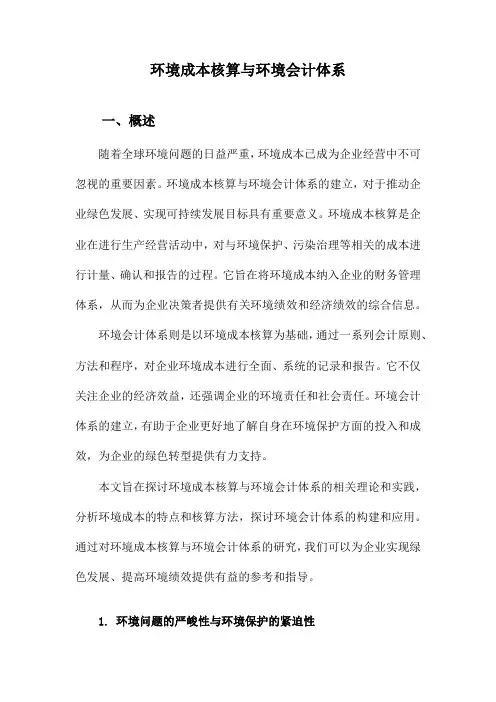 环境成本核算与环境会计体系

一、概述

随着全球环境问题的日益严重，环境成本已成为企业经营中不可忽视的重要因素。环境成本核算与环境会计体系的建立，对于推动企业绿色发展、实现可持续发展目标具有重要意义。环境成本核算是企业在进行生产经营活动中，对与环境保护、污染治理等相关的成本进行计量、确认和报告的过程。它旨在将环境成本纳入企业的财务管理体系，从而为企业决策者提供有关环境绩效和经济绩效的综合信息。

环境会计体系则是以环境成本核算为基础，通过一系列会计原则、方法和程序，对企业环境成本进行全面、系统的记录和报告。它不仅关注企业的经济效益，还强调企业的环境责任和社会责任。环境会计体系的建立，有助于企业更好地了解自身在环境保护方面的投入和成效，为企业的绿色转型提供有力支持。

本文旨在探讨环境成本核算与环境会计体系的相关理论和实践，分析环境成本的特点和核算方法，探讨环境会计体系的构建和应用。通过对环境成本核算与环境会计体系的研究，我们可以为企业实现绿色发展、提高环境绩效提供有益的参考和指导。

1. 环境问题的严峻性与环境保护的紧迫性